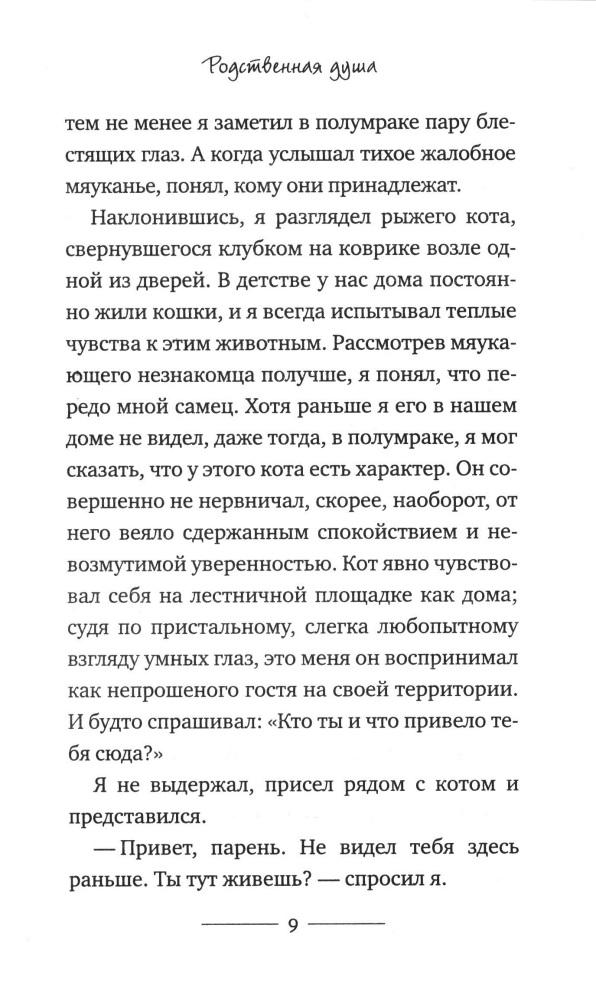 Родственная душа

тем не менее я заметил в полумраке пару блестящих глаз. А когда услышал тихое жалобное мяуканье, понял, кому они принадлежат.

Наклонившись, я разглядел рыжего кота, свернувшегося клубком на коврике возле одной из дверей. В детстве у нас дома постоянно жили кошки, и я всегда испытывал теплые чувства к этим животным. Рассмотрев мяукающего незнакомца получше, я понял, что передо мной самец. Хотя раньше я его в нашем доме не видел, даже тогда, в полумраке, я мог сказать, что у этого кота есть характер. Он совершенно не нервничал, скорее, наоборот, от него веяло сдержанным спокойствием и невозмутимой уверенностью. Кот явно чувствовал себя на лестничной площадке как дома; судя по пристальному, слегка любопытному взгляду умных глаз, это меня он воспринимал как непрошеного гостя на своей территории. И будто спрашивал: «Кто ты и что привело тебя сюда?»

Я не выдержал, присел рядом с котом и представился.

— Привет, парень. Не видел тебя здесь раньше. Ты тут живешь? — спросил я.

9